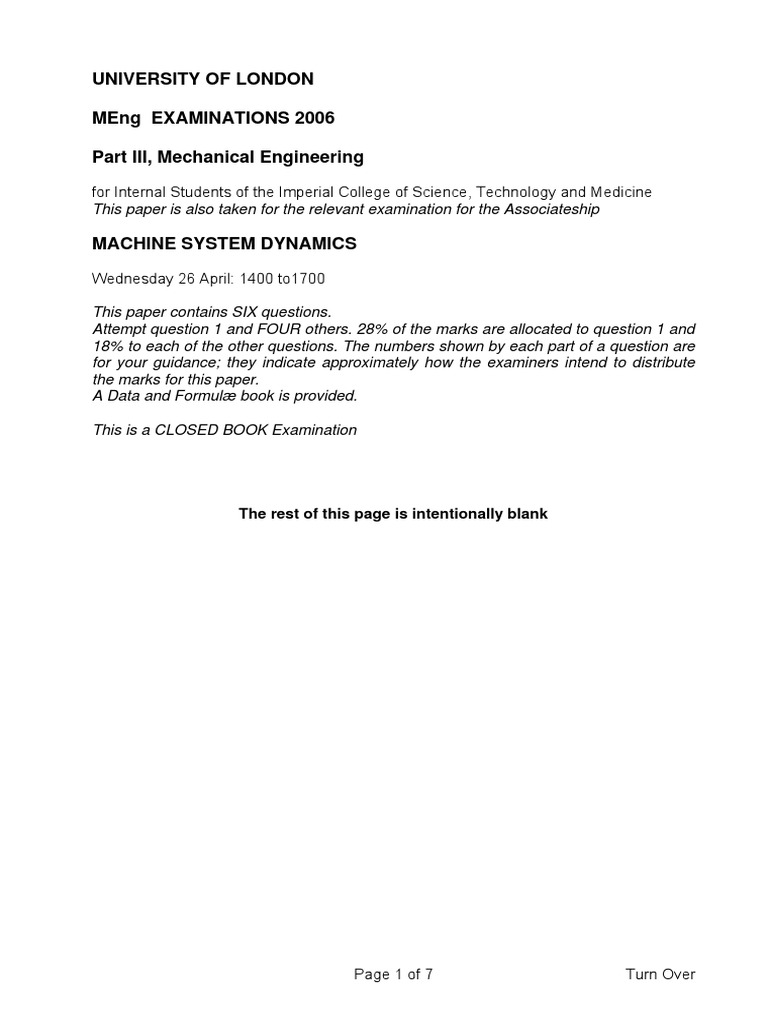 UNIVERSITY OF LONDON

MEng EXAMINATIONS 2006

Part III, Mechanical Engineering

for Internal Students of the Imperial College of Science, Technology and Medicine
This paper is also taken for the relevant examination for the Associateship

MACHINE SYSTEM DYNAMICS

Wednesday 26 April: 1400 to1700

This paper contains SIX questions.
Attempt question 1 and FOUR others. 28% of the marks are allocated to question 1 and 18% to each of the other questions. The numbers shown by each part of a question are for your guidance; they indicate approximately how the examiners intend to distribute the marks for this paper.
A Data and Formulæ book is provided.

This is a CLOSED BOOK Examination

The rest of this page is intentionally blank

Page 1 of 7

Turn Over